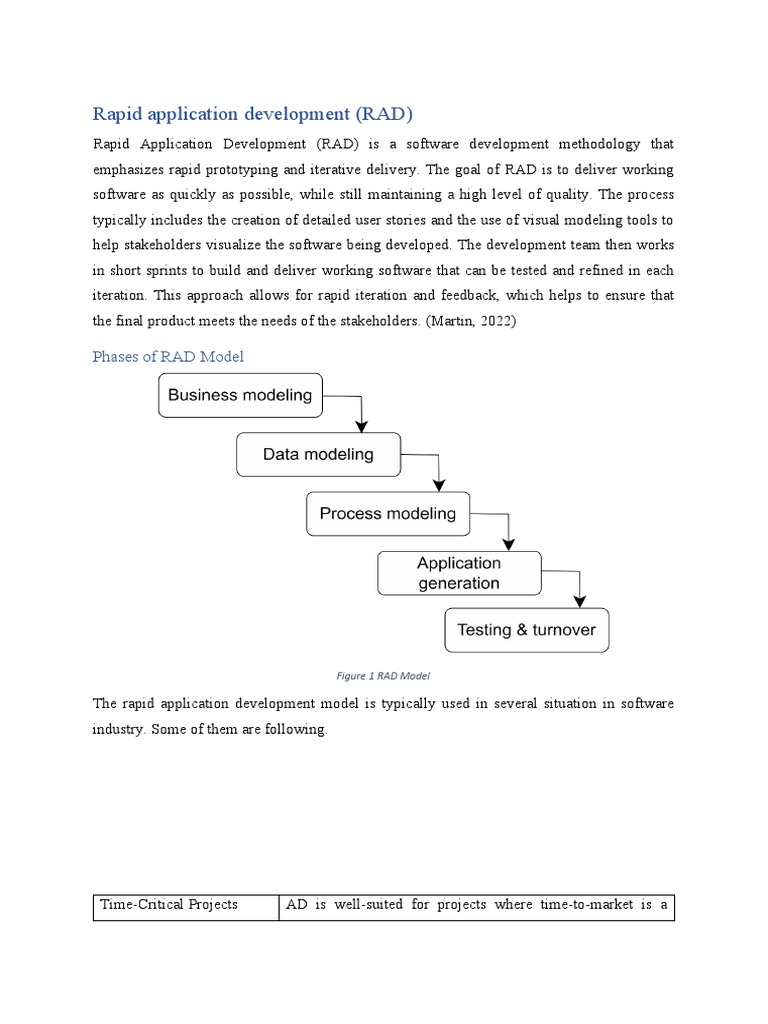 Rapid application development (RAD)

Rapid Application Development (RAD) is a software development methodology that emphasizes rapid prototyping and iterative delivery. The goal of RAD is to deliver working software as quickly as possible, while still maintaining a high level of quality. The process typically includes the creation of detailed user stories and the use of visual modeling tools to help stakeholders visualize the software being developed. The development team then works in short sprints to build and deliver working software that can be tested and refined in each iteration. This approach allows for rapid iteration and feedback, which helps to ensure that the final product meets the needs of the stakeholders. (Martin, 2022)

Phases of RAD Model

Business modeling

Data modeling

Process modeling

Application generation

Testing & turnover

Figure 1 RAD Model

The rapid application development model is typically used in several situation in software industry. Some of them are following.

| Time-Critical Projects | AD is well-suited for projects where time-to-market is a |
|---|---|